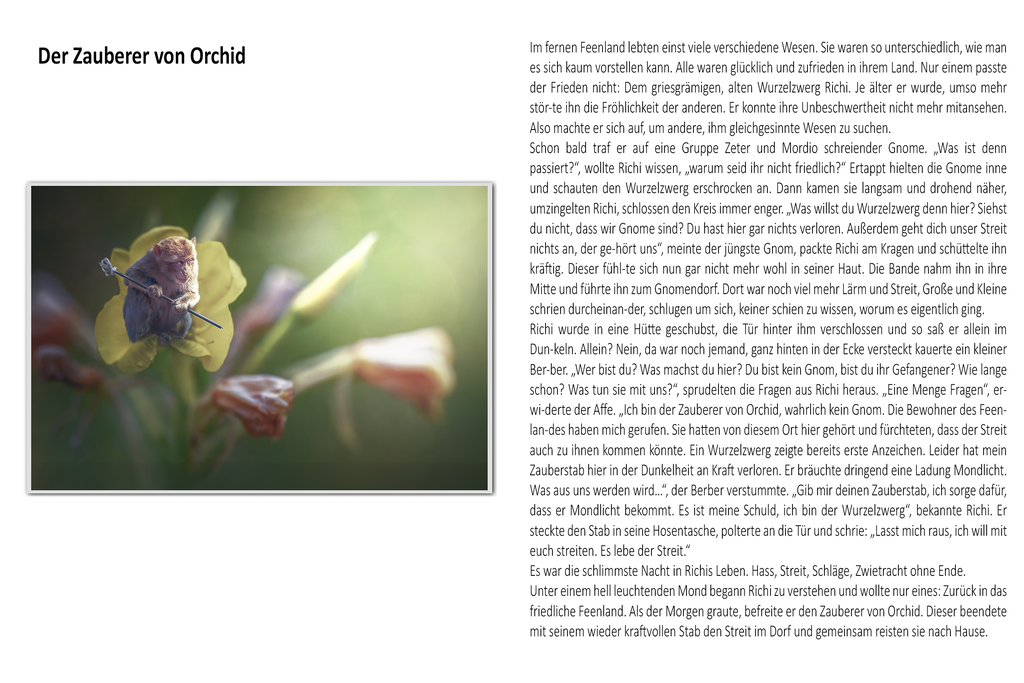 Der Zauberer von Orchid

Im fernen Feenland lebten einst viele verschiedene Wesen. Sie waren so unterschiedlich, wie man es sich kaum vorstellen kann. Alle waren glücklich und zufrieden in ihrem Land. Nur einem passte der Frieden nicht: Dem griesgrämigen, alten Wurzelzwerg Richi. Je älter er wurde, umso mehr stör-te ihn die Fröhlichkeit der anderen. Er konnte ihre Unbeschwertheit nicht mehr mitansehen. Also machte er sich auf, um andere, ihm gleichgesinnte Wesen zu suchen.
Schon bald traf er auf eine Gruppe Zeter und Mordio schreiender Gnome. „Was ist denn passiert?“, wollte Richi wissen, „warum seid ihr nicht friedlich?“ Ertappt hielten die Gnome inne und schauten den Wurzelzwerg erschrocken an. Dann kamen sie langsam und drohend näher, umzingelten Richi, schlossen den Kreis immer enger. „Was willst du Wurzelzwerg denn hier? Siehst du nicht, dass wir Gnome sind? Du hast hier gar nichts verloren. Außerdem geht dich unser Streit nichts an, der ge-hört uns“, meinte der jüngste Gnom, packte Richi am Kragen und schüttelte ihn kräftig. Dieser fühl-te sich nun gar nicht mehr wohl in seiner Haut. Die Bande nahm ihn in ihre Mitte und führte ihn zum Gnomendorf. Dort war noch viel mehr Lärm und Streit, Große und Kleine schrien durcheinan-der, schlugen um sich, keiner schien zu wissen, worum es eigentlich ging.
Richi wurde in eine Hütte geschubst, die Tür hinter ihm verschlossen und so saß er allein im Dun-keln. Allein? Nein, da war noch jemand, ganz hinten in der Ecke versteckt kauerte ein kleiner Ber-ber. „Wer bist du? Was machst du hier? Du bist kein Gnom, bist du ihr Gefangener? Wie lange schon? Was tun sie mit uns?“, sprudelten die Fragen aus Richi heraus. „Eine Menge Fragen“, er-wi-derte der Affe. „Ich bin der Zauberer von Orchid, wahrlich kein Gnom. Die Bewohner des Feen-lan-des haben mich gerufen. Sie hatten von diesem Ort hier gehört und fürchteten, dass der Streit auch zu ihnen kommen könnte. Ein Wurzelzwerg zeigte bereits erste Anzeichen. Leider hat mein Zauberstab hier in der Dunkelheit an Kraft verloren. Er bräuchte dringend eine Ladung Mondlicht. Was aus uns werden wird…“, der Berber verstummte. „Gib mir deinen Zauberstab, ich sorge dafür, dass er Mondlicht bekommt. Es ist meine Schuld, ich bin der Wurzelzwerg“, bekannte Richi. Er steckte den Stab in seine Hosentasche, polterte an die Tür und schrie: „Lasst mich raus, ich will mit euch streiten. Es lebe der Streit.“
Es war die schlimmste Nacht in Richis Leben. Hass, Streit, Schläge, Zwietracht ohne Ende.
Unter einem hell leuchtenden Mond begann Richi zu verstehen und wollte nur eines: Zurück in das friedliche Feenland. Als der Morgen graute, befreite er den Zauberer von Orchid. Dieser beendete mit seinem wieder kraftvollen Stab den Streit im Dorf und gemeinsam reisten sie nach Hause.